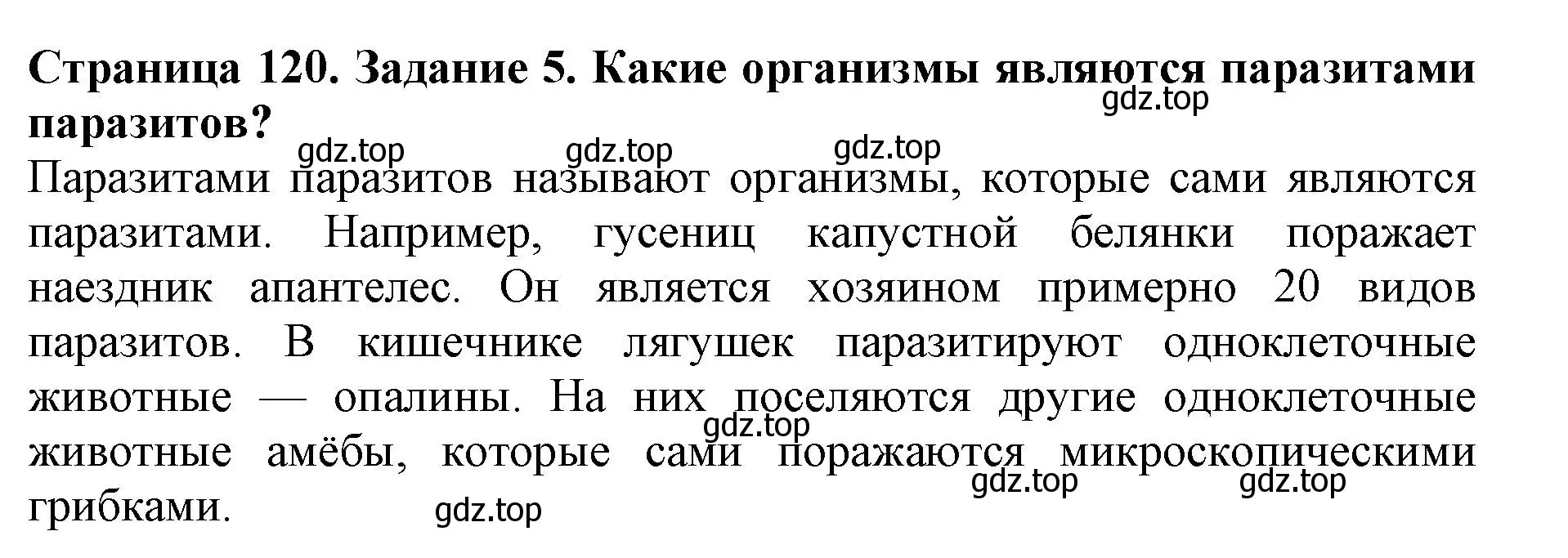 Страница 120. Задание 5. Какие организмы являются паразитами паразитов?

gdz.top

gdz.top gdz.top gdz.top

Паразитами паразитов называют организмы, которые сами являются паразитами. Например, гусениц капустной белянки поражает наездник апантелес. Он является хозяином примерно 20 видов паразитов. В кишечнике лягушек паразитируют одноклеточные животные — опалины. На них поселяются другие одноклеточные животные амёбы, которые сами поражаются микроскопическими грибками.

gdz.top

gdz.top gdz.top

gdz.top